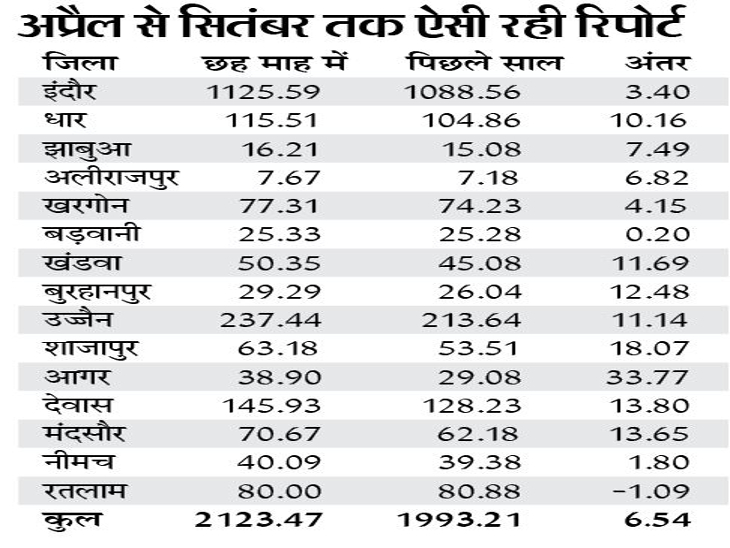 अप्रैल से सितंबर तक ऐसी रही रिपोर्ट

| जिला | छह माह में | पिछले साल | अंतर |
|---|---|---|---|
| इंदौर | 1125.59 | 1088.56 | 3.40 |
| धार | 115.51 | 104.86 | 10.16 |
| झाबुआ | 16.21 | 15.08 | 7.49 |
| अलीराजपुर | 7.67 | 7.18 | 6.82 |
| खरगोन | 77.31 | 74.23 | 4.15 |
| बड़वानी | 25.33 | 25.28 | 0.20 |
| खंडवा | 50.35 | 45.08 | 11.69 |
| बुरहानपुर | 29.29 | 26.04 | 12.48 |
| उज्जैन | 237.44 | 213.64 | 11.14 |
| शाजापुर | 63.18 | 53.51 | 18.07 |
| आगर | 38.90 | 29.08 | 33.77 |
| देवास | 145.93 | 128.23 | 13.80 |
| मंदसौर | 70.67 | 62.18 | 13.65 |
| नीमच | 40.09 | 39.38 | 1.80 |
| रतलाम | 80.00 | 80.88 | -1.09 |
| कुल | 2123.47 | 1993.21 | 6.54 |